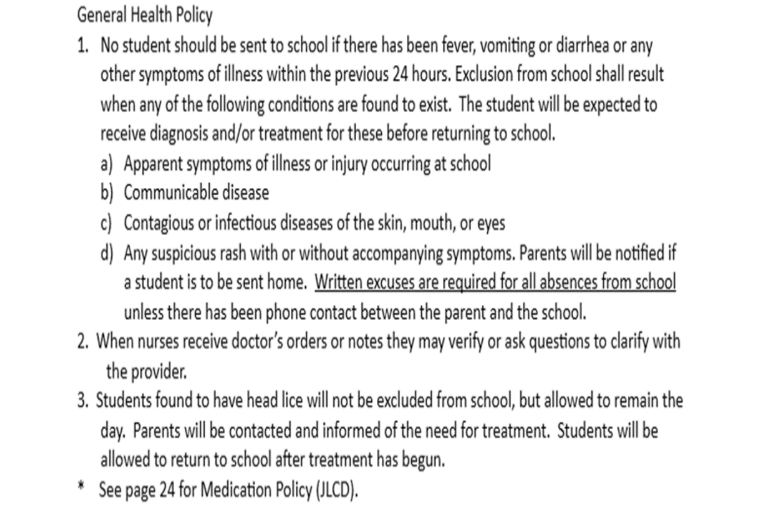 General Health Policy

1. No student should be sent to school if there has been fever, vomiting or diarrhea or any other symptoms of illness within the previous 24 hours. Exclusion from school shall result when any of the following conditions are found to exist. The student will be expected to receive diagnosis and/or treatment for these before returning to school.

a) Apparent symptoms of illness or injury occurring at school

b) Communicable disease

c) Contagious or infectious diseases of the skin, mouth, or eyes

d) Any suspicious rash with or without accompanying symptoms. Parents will be notified if a student is to be sent home. Written excuses are required for all absences from school unless there has been phone contact between the parent and the school.

2. When nurses receive doctor's orders or notes they may verify or ask questions to clarify with the provider.

3. Students found to have head lice will not be excluded from school, but allowed to remain the day. Parents will be contacted and informed of the need for treatment. Students will be allowed to return to school after treatment has begun.

* See page 24 for Medication Policy (JLCD).